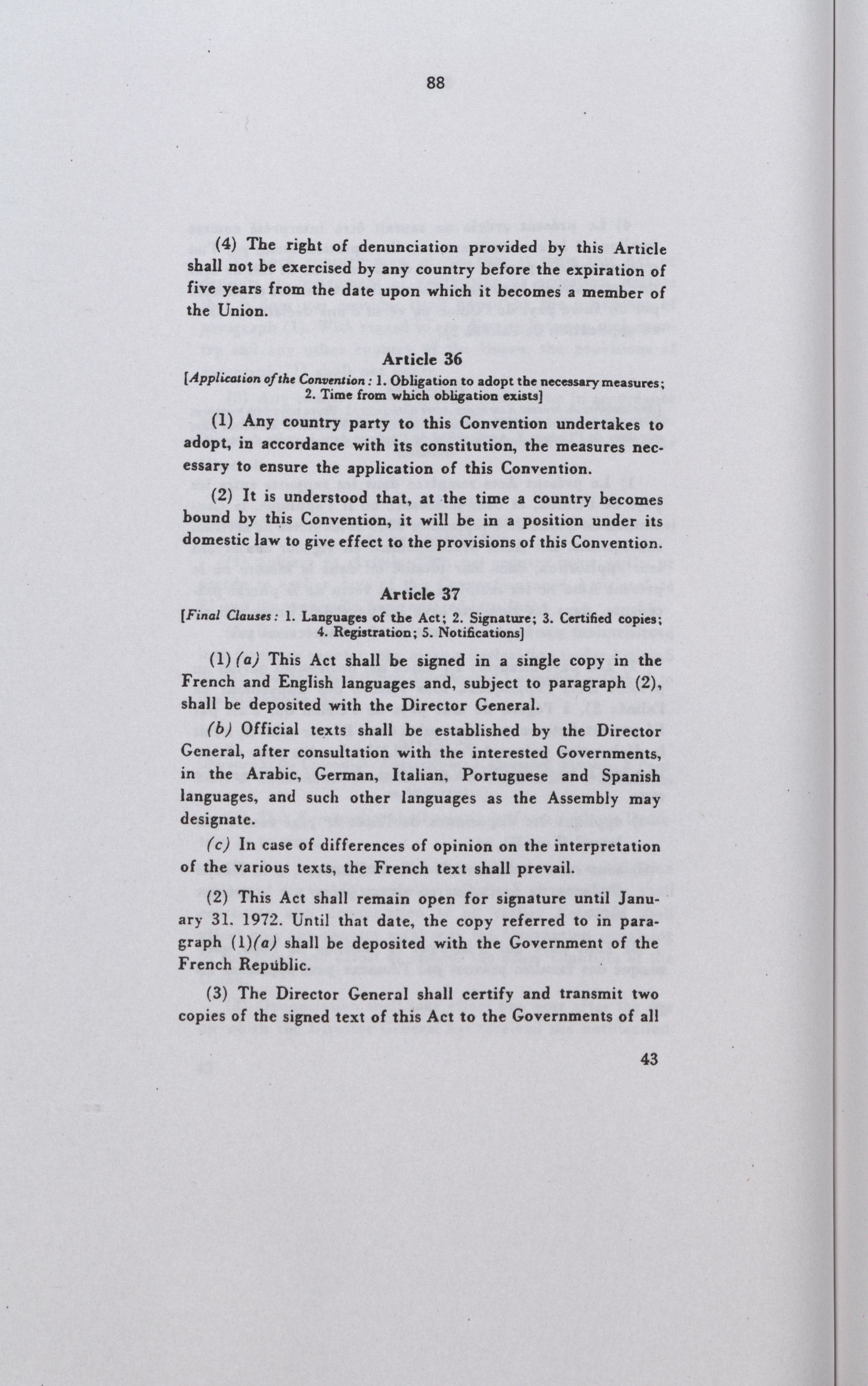 88

(4) The right of denunciation provided by this Article shall not be exercised by any country before the expiration of five years from the date upon which it becomes a member of the Union.

Article 36

[Application of the Convention: 1. Obligation to adopt the necessary measures; 2. Time from which obligation exists]

(1) Any country party to this Convention undertakes to adopt, in accordance with its constitution, the measures necessary to ensure the application of this Convention.

(2) It is understood that, at the time a country becomes bound by this Convention, it will be in a position under its domestic law to give effect to the provisions of this Convention.

Article 37

[Final Clauses: 1. Languages of the Act; 2. Signature; 3. Certified copies; 4. Registration; 5. Notifications]

(1) (a) This Act shall be signed in a single copy in the French and English languages and, subject to paragraph (2), shall be deposited with the Director General.

(b) Official texts shall be established by the Director General, after consultation with the interested Governments, in the Arabic, German, Italian, Portuguese and Spanish languages, and such other languages as the Assembly may designate.

(c) In case of differences of opinion on the interpretation of the various texts, the French text shall prevail.

(2) This Act shall remain open for signature until January 31. 1972. Until that date, the copy referred to in paragraph (1)(a) shall be deposited with the Government of the French Republic.

(3) The Director General shall certify and transmit two copies of the signed text of this Act to the Governments of all

43